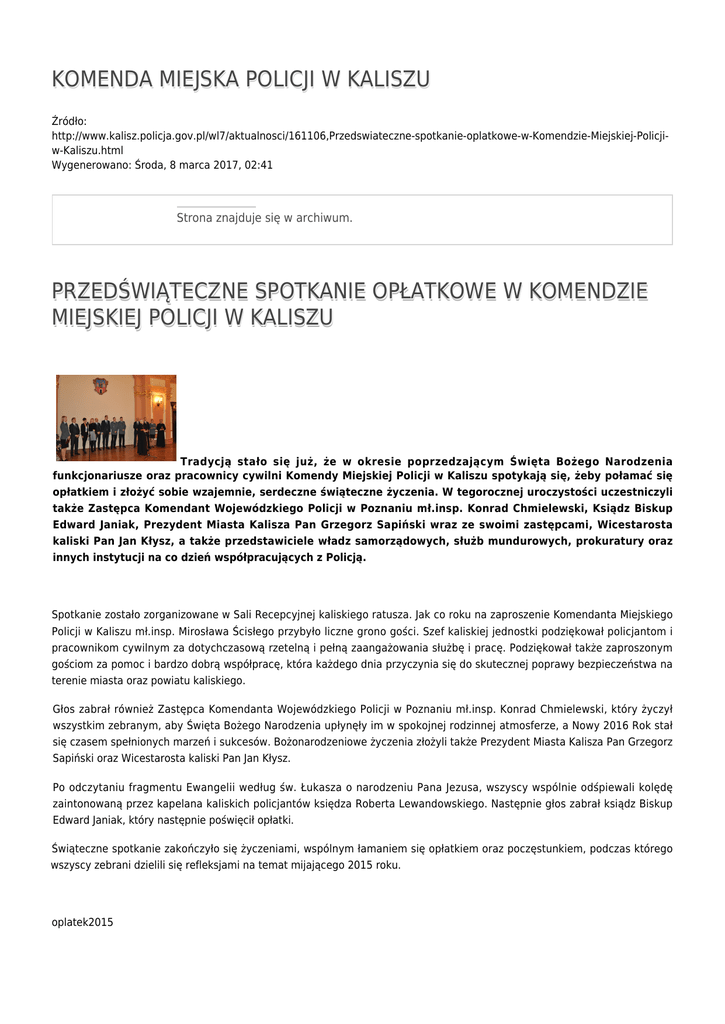 KOMENDA MIEJSKA POLICJI W KALISZU

Źródło:
http://www.kalisz.policja.gov.pl/wl7/aktualnosci/161106,Przedswiateczne-spotkanie-oplatkowe-w-Komendzie-Miejskiej-Policji-w-Kaliszu.html
Wygenerowano: Środa, 8 marca 2017, 02:41

Strona znajduje się w archiwum.

PRZEDŚWIĄTECZNE SPOTKANIE OPŁATKOWE W KOMENDZIE MIEJSKIEJ POLICJI W KALISZU

Tradycją stało się już, że w okresie poprzedzającym Święta Bożego Narodzenia funkcjonariusze oraz pracownicy cywilni Komendy Miejskiej Policji w Kaliszu spotykają się, żeby połamać się opłatkiem i złożyć sobie wzajemnie, serdeczne świąteczne życzenia. W tegorocznej uroczystości uczestniczyli także Zastępca Komendant Wojewódzkiego Policji w Poznaniu mł.insp. Konrad Chmielewski, Ksiądz Biskup Edward Janiak, Prezydent Miasta Kalisza Pan Grzegorz Sapiński wraz ze swoimi zastępcami, Wicestarosta kaliski Pan Jan Kłysz, a także przedstawiciele władz samorządowych, służb mundurowych, prokuratury oraz innych instytucji na co dzień współpracujących z Policją.

Spotkanie zostało zorganizowane w Sali Recepcyjnej kaliskiego ratusza. Jak co roku na zaproszenie Komendanta Miejskiego Policji w Kaliszu mł.insp. Mirosława Ścisłego przybyło liczne grono gości. Szef kaliskiej jednostki podziękował policjantom i pracownikom cywilnym za dotychczasową rzetelną i pełną zaangażowania służbę i pracę. Podziękował także zaproszonym gościom za pomoc i bardzo dobrą współpracę, która każdego dnia przyczynia się do skutecznej poprawy bezpieczeństwa na terenie miasta oraz powiatu kaliskiego.

Głos zabrał również Zastępca Komendanta Wojewódzkiego Policji w Poznaniu mł.insp. Konrad Chmielewski, który życzył wszystkim zebranym, aby Święta Bożego Narodzenia upłynęły im w spokojnej rodzinnej atmosferze, a Nowy 2016 Rok stał się czasem spełnionych marzeń i sukcesów. Bożonarodzeniowe życzenia złożyli także Prezydent Miasta Kalisza Pan Grzegorz Sapiński oraz Wicestarosta kaliski Pan Jan Kłysz.

Po odczytaniu fragmentu Ewangelii według św. Łukasza o narodzeniu Pana Jezusa, wszyscy wspólnie odśpiewali kolędę zaintonowaną przez kapelana kaliskich policjantów księdza Roberta Lewandowskiego. Następnie głos zabrał ksiądz Biskup Edward Janiak, który następnie poświęcił opłatki.

Świąteczne spotkanie zakończyło się życzeniami, wspólnym łamaniem się opłatkiem oraz poczęstunkiem, podczas którego wszyscy zebrani dzielili się refleksjami na temat mijającego 2015 roku.

oplatek2015